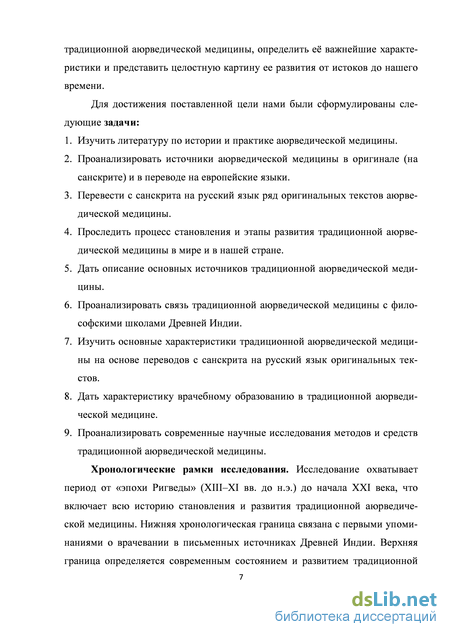 традиционной аюрведической медицины, определить её важнейшие характеристики и представить целостную картину ее развития от истоков до нашего времени.

Для достижения поставленной цели нами были сформулированы следующие **задачи:**

1. Изучить литературу по истории и практике аюрведической медицины.
2. Проанализировать источники аюрведической медицины в оригинале (на санскрите) и в переводе на европейские языки.
3. Перевести с санскрита на русский язык ряд оригинальных текстов аюрведической медицины.
4. Проследить процесс становления и этапы развития традиционной аюрведической медицины в мире и в нашей стране.
5. Дать описание основных источников традиционной аюрведической медицины.
6. Проанализировать связь традиционной аюрведической медицины с философскими школами Древней Индии.
7. Изучить основные характеристики традиционной аюрведической медицины на основе переводов с санскрита на русский язык оригинальных текстов.
8. Дать характеристику врачебному образованию в традиционной аюрведической медицине.
9. Проанализировать современные научные исследования методов и средств традиционной аюрведической медицины.

**Хронологические рамки исследования.** Исследование охватывает период от «эпохи Ригведы» (XIII–XI вв. до н.э.) до начала XXI века, что включает всю историю становления и развития традиционной аюрведической медицины. Нижняя хронологическая граница связана с первыми упоминаниями о врачевании в письменных источниках Древней Индии. Верхняя граница определяется современным состоянием и развитием традиционной

7

dsLib.net
библиотека диссертаций